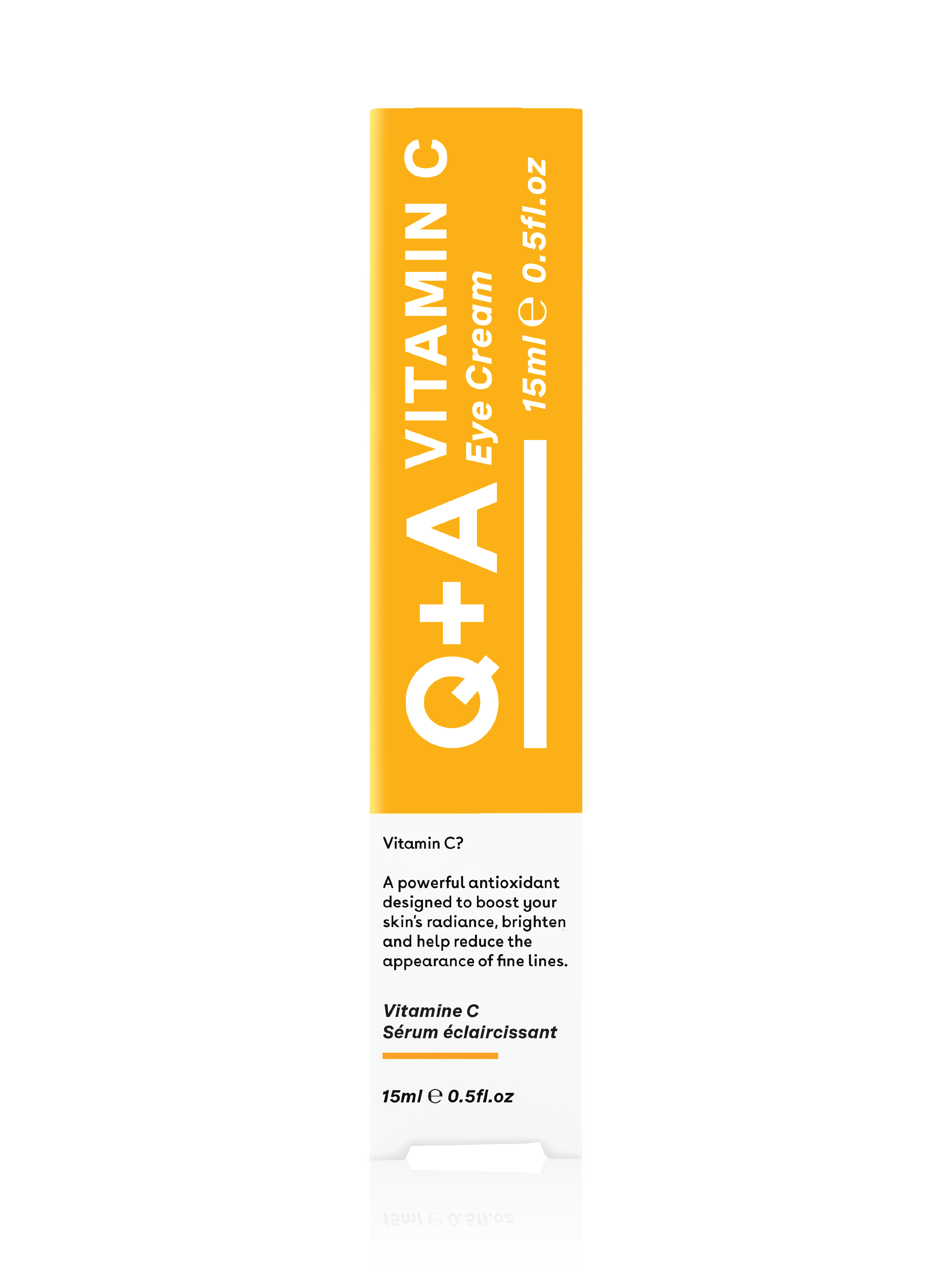 Q+A VITAMIN C
Eye Cream
15ml ℮ 0.5fl.oz

Vitamin C?

A powerful antioxidant designed to boost your skin's radiance, brighten and help reduce the appearance of fine lines.

Vitamine C
Sérum éclaircissant

15ml ℮ 0.5fl.oz